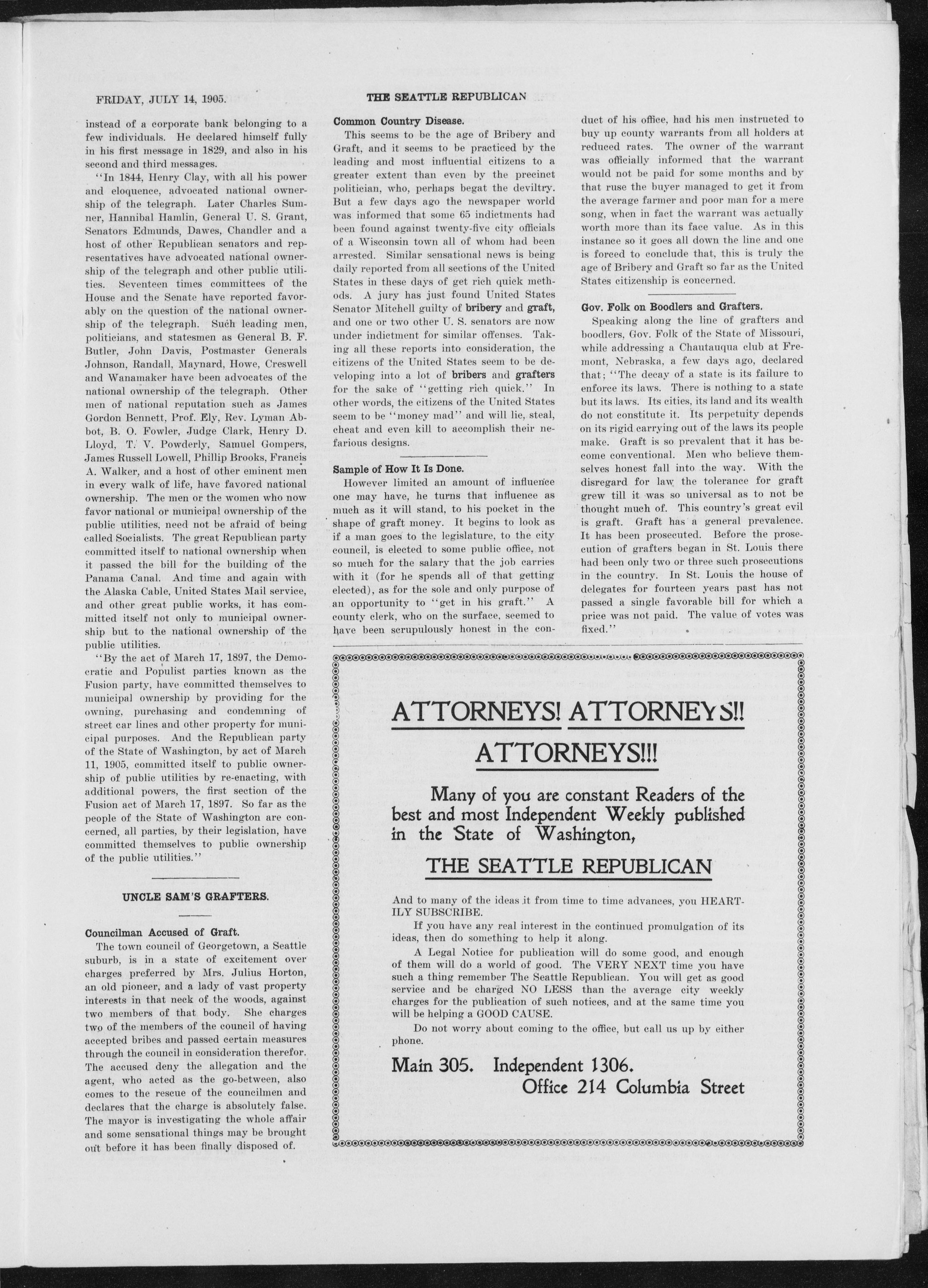 FRIDAY, JULY 14, 1905.

THE SEATTLE REPUBLICAN

instead of a corporate bank belonging to a few individuals. He declared himself fully in his first message in 1829, and also in his second and third messages.

"In 1844, Henry Clay, with all his power and eloquence, advocated national ownership of the telegraph. Later Charles Sumner, Hannibal Hamlin, General U. S. Grant, Senators Edmunds, Dawes, Chandler and a host of other Republican senators and representatives have advocated national ownership of the telegraph and other public utilities. Seventeen times committees of the House and the Senate have reported favorably on the question of the national ownership of the telegraph. Such leading men, politicians, and statesmen as General B. F. Butler, John Davis, Postmaster Generals Johnson, Randall, Maynard, Howe, Creswell and Wanamaker have been advocates of the national ownership of the telegraph. Other men of national reputation such as James Gordon Bennett, Prof. Ely, Rev. Lyman Abbot, B. O. Fowler, Judge Clark, Henry D. Lloyd, T. V. Powderly, Samuel Gompers, James Russell Lowell, Phillip Brooks, Francis A. Walker, and a host of other eminent men in every walk of life, have favored national ownership. The men or the women who now favor national or municipal ownership of the public utilities, need not be afraid of being called Socialists. The great Republican party committed itself to national ownership when it passed the bill for the building of the Panama Canal. And time and again with the Alaska Cable, United States Mail service, and other great public works, it has committed itself not only to municipal ownership but to the national ownership of the public utilities.

"By the act of March 17, 1897, the Democratic and Populist parties known as the Fusion party, have committed themselves to municipal ownership by providing for the owning, purchasing and condemning of street car lines and other property for municipal purposes. And the Republican party of the State of Washington, by act of March 11, 1905, committed itself to public ownership of public utilities by re-enacting, with additional powers, the first section of the Fusion act of March 17, 1897. So far as the people of the State of Washington are concerned, all parties, by their legislation, have committed themselves to public ownership of the public utilities."

UNCLE SAM'S GRAFTERS.

Councilman Accused of Graft.
The town council of Georgetown, a Seattle suburb, is in a state of excitement over charges preferred by Mrs. Julius Horton, an old pioneer, and a lady of vast property interests in that neck of the woods, against two members of that body. She charges two of the members of the council of having accepted bribes and passed certain measures through the council in consideration therefor. The accused deny the allegation and the agent, who acted as the go-between, also comes to the rescue of the councilmen and declares that the charge is absolutely false. The mayor is investigating the whole affair and some sensational things may be brought out before it has been finally disposed of.

Common Country Disease.
This seems to be the age of Bribery and Graft, and it seems to be practiced by the leading and most influential citizens to a greater extent than even by the precinct politician, who, perhaps begat the deviltry. But a few days ago the newspaper world was informed that some 65 indictments had been found against twenty-five city officials of a Wisconsin town all of whom had been arrested. Similar sensational news is being daily reported from all sections of the United States in these days of get rich quick methods. A jury has just found United States Senator Mitchell guilty of bribery and graft, and one or two other U. S. senators are now under indictment for similar offenses. Taking all these reports into consideration, the citizens of the United States seem to be developing into a lot of bribers and grafters for the sake of "getting rich quick." In other words, the citizens of the United States seem to be "money mad" and will lie, steal, cheat and even kill to accomplish their nefarious designs.

Sample of How It Is Done.
However limited an amount of influence one may have, he turns that influence as much as it will stand, to his pocket in the shape of graft money. It begins to look as if a man goes to the legislature, to the city council, is elected to some public office, not so much for the salary that the job carries with it (for he spends all of that getting elected), as for the sole and only purpose of an opportunity to "get in his graft." A county clerk, who on the surface, seemed to have been scrupulously honest in the conduct of his office, had his men instructed to buy up county warrants from all holders at reduced rates. The owner of the warrant was officially informed that the warrant would not be paid for some months and by that ruse the buyer managed to get it from the average farmer and poor man for a mere song, when in fact the warrant was actually worth more than its face value. As in this instance so it goes all down the line and one is forced to conclude that, this is truly the age of Bribery and Graft so far as the United States citizenship is concerned.

Gov. Folk on Boodlers and Grafters.
Speaking along the line of grafters and boodlers, Gov. Folk of the State of Missouri, while addressing a Chautauqua club at Fremont, Nebraska, a few days ago, declared that; "The decay of a state is its failure to enforce its laws. There is nothing to a state but its laws. Its cities, its land and its wealth do not constitute it. Its perpetuity depends on its rigid carrying out of the laws its people make. Graft is so prevalent that it has become conventional. Men who believe themselves honest fall into the way. With the disregard for law the tolerance for graft grew till it was so universal as to not be thought much of. This country's great evil is graft. Graft has a general prevalence. It has been prosecuted. Before the prosecution of grafters began in St. Louis there had been only two or three such prosecutions in the country. In St. Louis the house of delegates for fourteen years past has not passed a single favorable bill for which a price was not paid. The value of votes was fixed."

ATTORNEYS! ATTORNEYS!! ATTORNEYS!!!

Many of you are constant Readers of the best and most Independent Weekly published in the State of Washington,

THE SEATTLE REPUBLICAN

And to many of the ideas it from time to time advances, you HEARTILY SUBSCRIBE.

If you have any real interest in the continued promulgation of its ideas, then do something to help it along.

A Legal Notice for publication will do some good, and enough of them will do a world of good. The VERY NEXT time you have such a thing remember The Seattle Republican. You will get as good service and be charged NO LESS than the average city weekly charges for the publication of such notices, and at the same time you will be helping a GOOD CAUSE.

Do not worry about coming to the office, but call us up by either phone.

Main 305. Independent 1306.
Office 214 Columbia Street